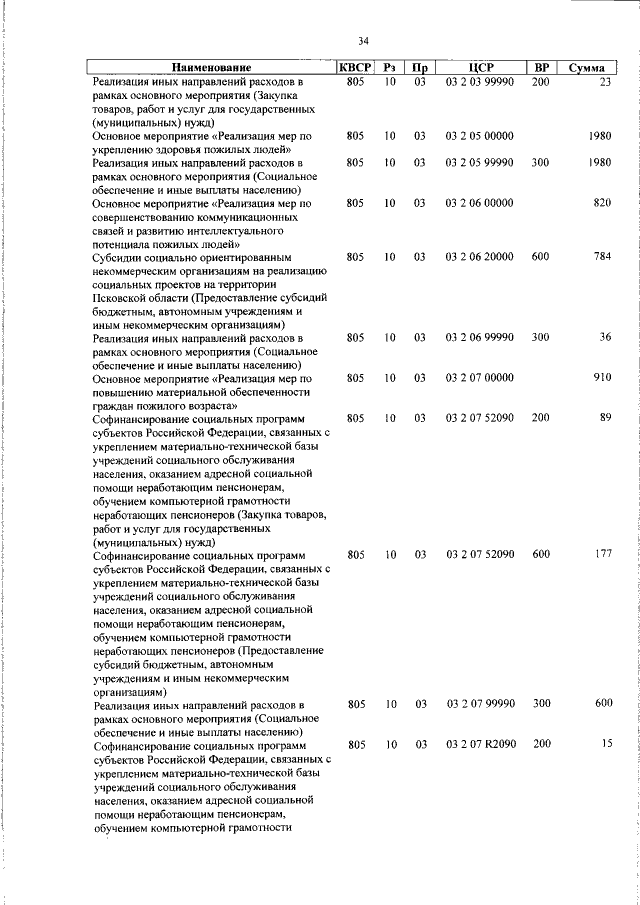 34

| Наименование | КВСР | Рз | Пр | ЦСР | ВР | Сумма |
|---|---|---|---|---|---|---|
| Реализация иных направлений расходов в рамках основного мероприятия (Закупка товаров, работ и услуг для государственных (муниципальных) нужд) | 805 | 10 | 03 | 03 2 03 99990 | 200 | 23 |
| Основное мероприятие «Реализация мер по укреплению здоровья пожилых людей» | 805 | 10 | 03 | 03 2 05 00000 | | 1980 |
| Реализация иных направлений расходов в рамках основного мероприятия (Социальное обеспечение и иные выплаты населению) | 805 | 10 | 03 | 03 2 05 99990 | 300 | 1980 |
| Основное мероприятие «Реализация мер по совершенствованию коммуникационных связей и развитию интеллектуального потенциала пожилых людей» | 805 | 10 | 03 | 03 2 06 00000 | | 820 |
| Субсидии социально ориентированным некоммерческим организациям на реализацию социальных проектов на территории Псковской области (Предоставление субсидий бюджетным, автономным учреждениям и иным некоммерческим организациям) | 805 | 10 | 03 | 03 2 06 20000 | 600 | 784 |
| Реализация иных направлений расходов в рамках основного мероприятия (Социальное обеспечение и иные выплаты населению) | 805 | 10 | 03 | 03 2 06 99990 | 300 | 36 |
| Основное мероприятие «Реализация мер по повышению материальной обеспеченности граждан пожилого возраста» | 805 | 10 | 03 | 03 2 07 00000 | | 910 |
| Софинансирование социальных программ субъектов Российской Федерации, связанных с укреплением материально-технической базы учреждений социального обслуживания населения, оказанием адресной социальной помощи неработающим пенсионерам, обучением компьютерной грамотности неработающих пенсионеров (Закупка товаров, работ и услуг для государственных (муниципальных) нужд) | 805 | 10 | 03 | 03 2 07 52090 | 200 | 89 |
| Софинансирование социальных программ субъектов Российской Федерации, связанных с укреплением материально-технической базы учреждений социального обслуживания населения, оказанием адресной социальной помощи неработающим пенсионерам, обучением компьютерной грамотности неработающих пенсионеров (Предоставление субсидий бюджетным, автономным учреждениям и иным некоммерческим организациям) | 805 | 10 | 03 | 03 2 07 52090 | 600 | 177 |
| Реализация иных направлений расходов в рамках основного мероприятия (Социальное обеспечение и иные выплаты населению) | 805 | 10 | 03 | 03 2 07 99990 | 300 | 600 |
| Софинансирование социальных программ субъектов Российской Федерации, связанных с укреплением материально-технической базы учреждений социального обслуживания населения, оказанием адресной социальной помощи неработающим пенсионерам, обучением компьютерной грамотности | 805 | 10 | 03 | 03 2 07 R2090 | 200 | 15 |